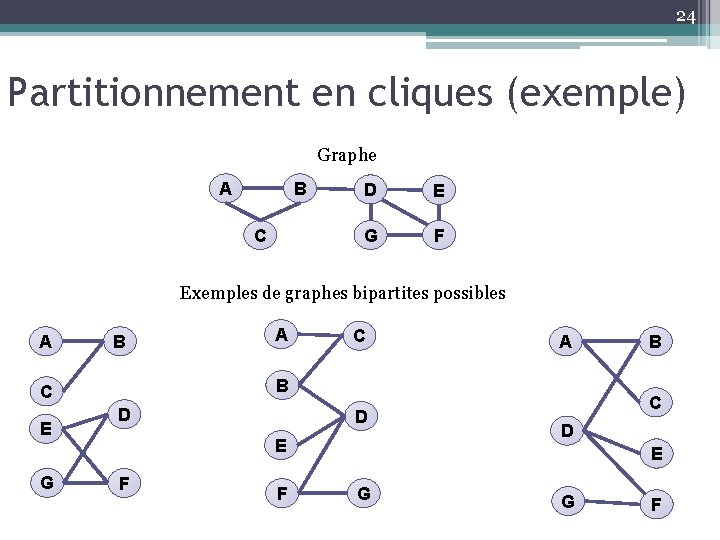 24

Partitionnement en cliques (exemple)

Graphe

A
B
D
E
C
G
F

Exemples de graphes bipartites possibles

A
B
C
E
D
G
F

A
C
B
D
E
F
G

A
B
C
D
E
G
F